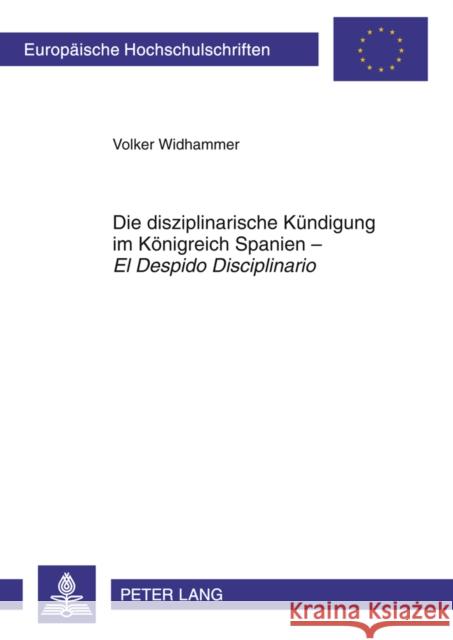 Europäische Hochschulschriften

Volker Widhammer

Die disziplinarische Kündigung im Königreich Spanien – El Despido Disciplinario

PETER LANG